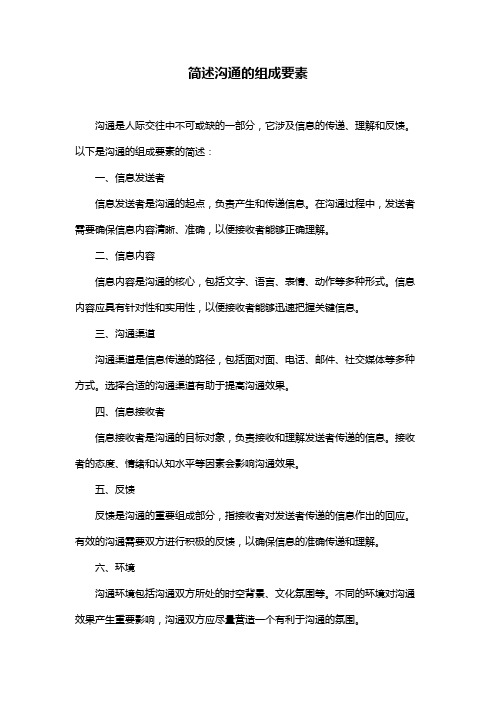 简述沟通的组成要素

沟通是人际交往中不可或缺的一部分，它涉及信息的传递、理解和反馈。以下是沟通的组成要素的简述：

一、信息发送者

信息发送者是沟通的起点，负责产生和传递信息。在沟通过程中，发送者需要确保信息内容清晰、准确，以便接收者能够正确理解。

二、信息内容

信息内容是沟通的核心，包括文字、语言、表情、动作等多种形式。信息内容应具有针对性和实用性，以便接收者能够迅速把握关键信息。

三、沟通渠道

沟通渠道是信息传递的路径，包括面对面、电话、邮件、社交媒体等多种方式。选择合适的沟通渠道有助于提高沟通效果。

四、信息接收者

信息接收者是沟通的目标对象，负责接收和理解发送者传递的信息。接收者的态度、情绪和认知水平等因素会影响沟通效果。

五、反馈

反馈是沟通的重要组成部分，指接收者对发送者传递的信息作出的回应。有效的沟通需要双方进行积极的反馈，以确保信息的准确传递和理解。

六、环境

沟通环境包括沟通双方所处的时空背景、文化氛围等。不同的环境对沟通效果产生重要影响，沟通双方应尽量营造一个有利于沟通的氛围。